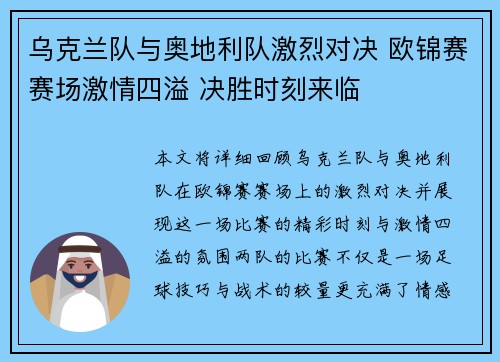 乌克兰队与奥地利队激烈对决 欧锦赛赛场激情四溢 决胜时刻来临

本文将详细回顾乌克兰队与奥地利队在欧锦赛赛场上的激烈对决并展现这一场比赛的精彩时刻与激情四溢的氛围两队的比赛不仅是一场足球技巧与战术的较量更充满了情感